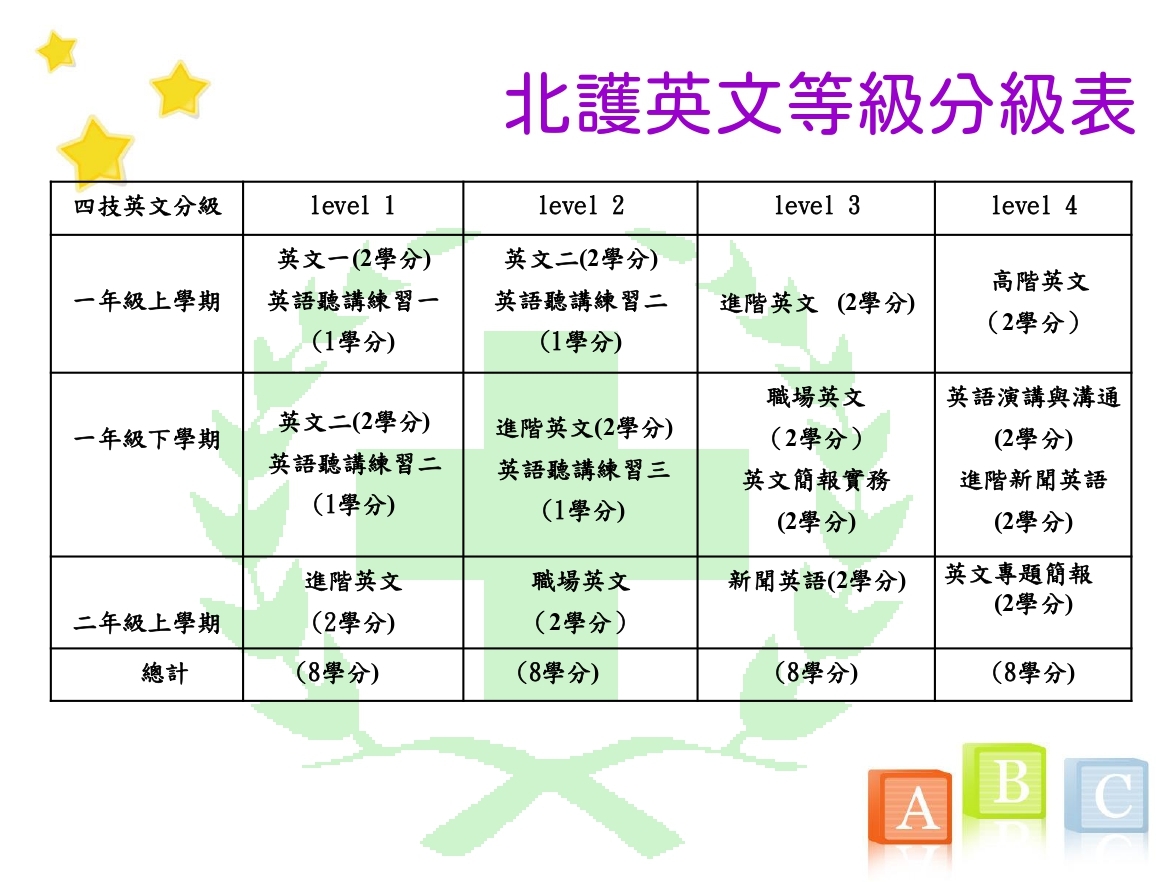 北護英文等級分級表

| 四技英文分級 | level 1 | level 2 | level 3 | level 4 |
|---|---|---|---|---|
| 一年級上學期 | 英文一(2學分) 英語聽講練習一 (1學分) | 英文二(2學分) 英語聽講練習二 (1學分) | 進階英文 (2學分) | 高階英文 （2學分） |
| 一年級下學期 | 英文二(2學分) 英語聽講練習二 (1學分) | 進階英文(2學分) 英語聽講練習三 (1學分) | 職場英文 （2學分） 英文簡報實務 (2學分) | 英語演講與溝通 (2學分) 進階新聞英語 (2學分) |
| 二年級上學期 | 進階英文 (2學分) | 職場英文 （2學分） | 新聞英語(2學分) | 英文專題簡報 (2學分) |
| 總計 | (8學分) | (8學分) | (8學分) | (8學分) |

A B C